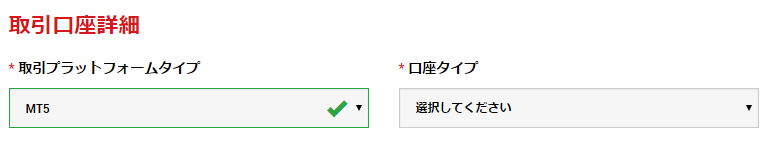 取引口座詳細

* 取引プラットフォームタイプ

MT5

* 口座タイプ

選択してください